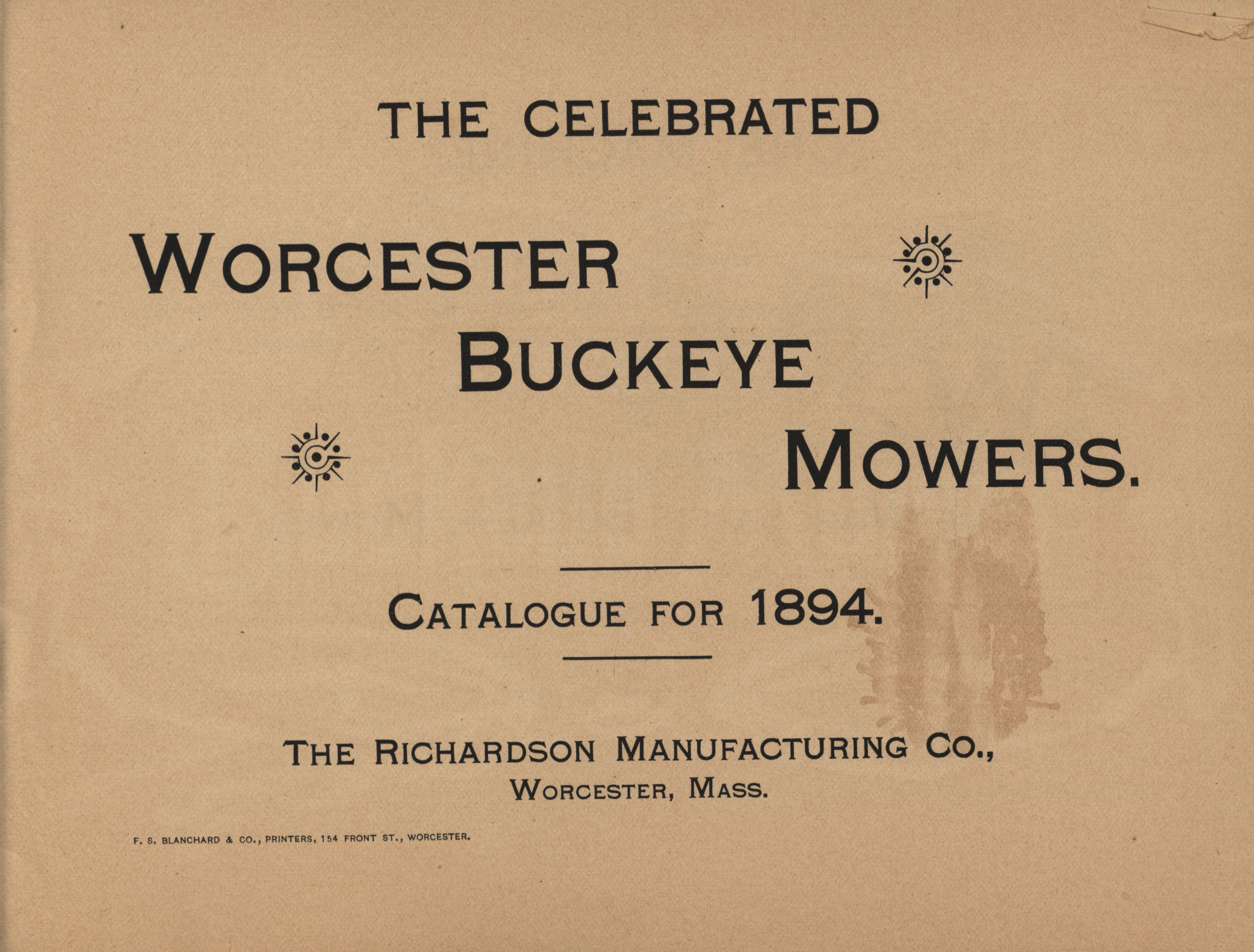 THE CELEBRATED

WORCESTER
BUCKEYE
MOWERS.

CATALOGUE FOR 1894.

THE RICHARDSON MANUFACTURING CO.,
WORCESTER, MASS.

F. S. BLANCHARD & CO., PRINTERS, 154 FRONT ST., WORCESTER.